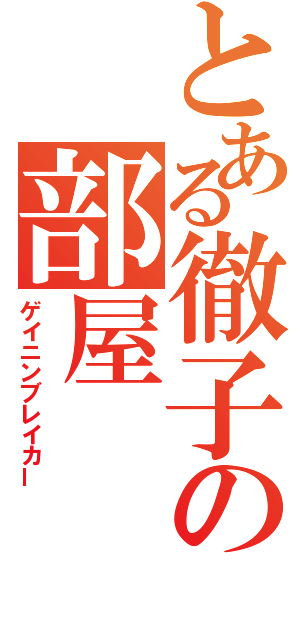 とある徹子の部屋
ゲイニンブレイカー